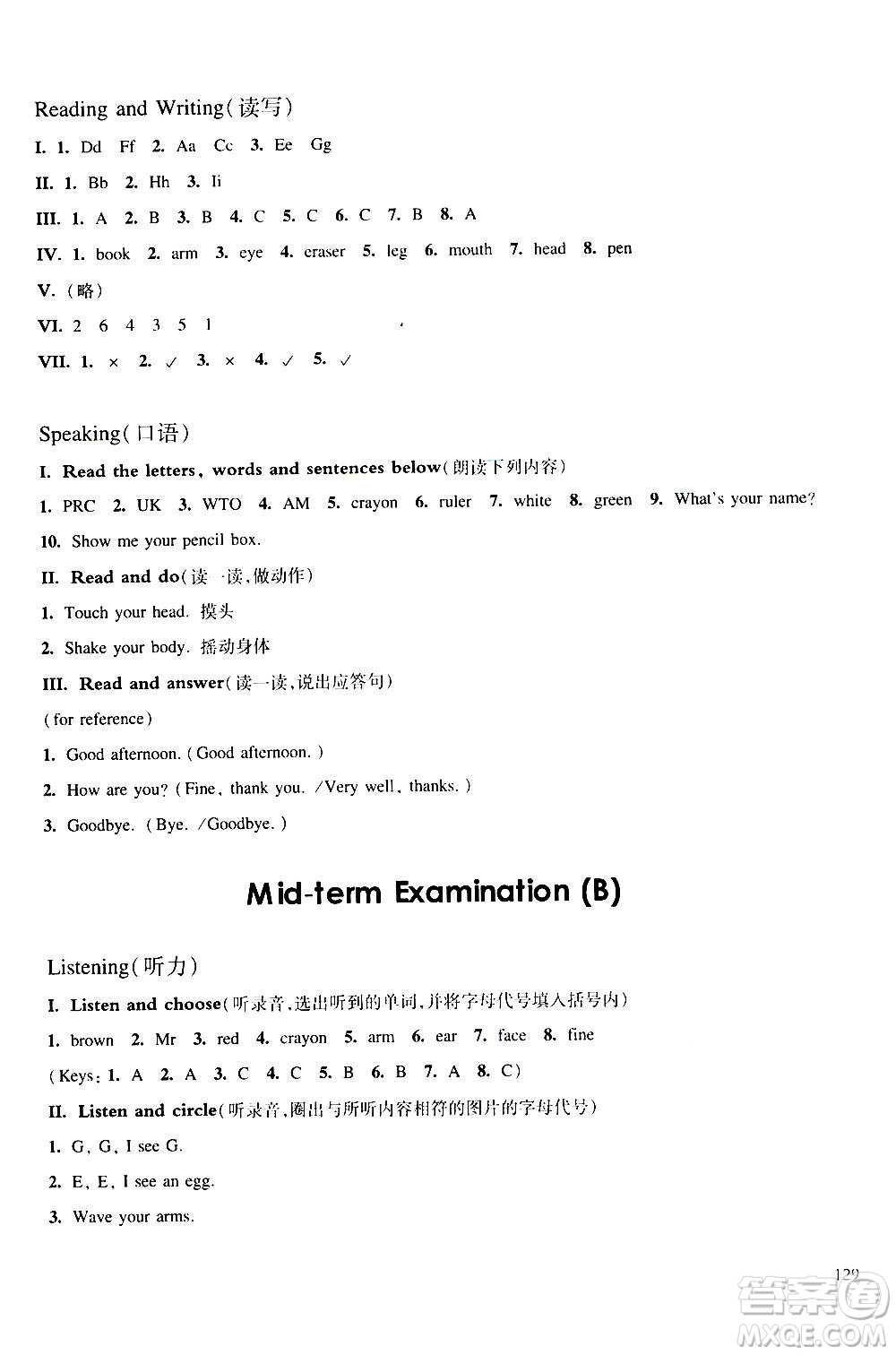 Reading and Writing(读写)

I. 1. Dd Ff 2. Aa Cc 3. Ee Gg

II. 1. Bb 2. Hh 3. Ii

III. 1. A 2. B 3. B 4. C 5. C 6. C 7. B 8. A

IV. 1. book 2. arm 3. eye 4. eraser 5. leg 6. mouth 7. head 8. pen

V. (略)

VI. 2 6 4 3 5 1

VII. 1. × 2. ✓ 3. × 4. ✓ 5. ✓

Speaking(口语)

I. Read the letters, words and sentences below(朗读下列内容)

1. PRC 2. UK 3. WTO 4. AM 5. crayon 6. ruler 7. white 8. green 9. What's your name?

10. Show me your pencil box.

II. Read and do(读一读,做动作)

1. Touch your head. 摸头

2. Shake your body. 摇动身体

III. Read and answer(读一读,说出应答句)

(for reference)

1. Good afternoon. (Good afternoon.)

2. How are you? (Fine, thank you. /Very well, thanks.)

3. Goodbye. (Bye. /Goodbye.)

Mid-term Examination (B)

Listening(听力)

I. Listen and choose(听录音,选出听到的单词,并将字母代号填入括号内)

1. brown 2. Mr 3. red 4. crayon 5. arm 6. ear 7. face 8. fine

(Keys: 1. A 2. A 3. C 4. C 5. B 6. B 7. A 8. C)

II. Listen and circle(听录音,圈出与所听内容相符的图片的字母代号)

1. G, G, I see G.

2. E, E, I see an egg.

3. Wave your arms.

129

答案圈 MXQE.COM